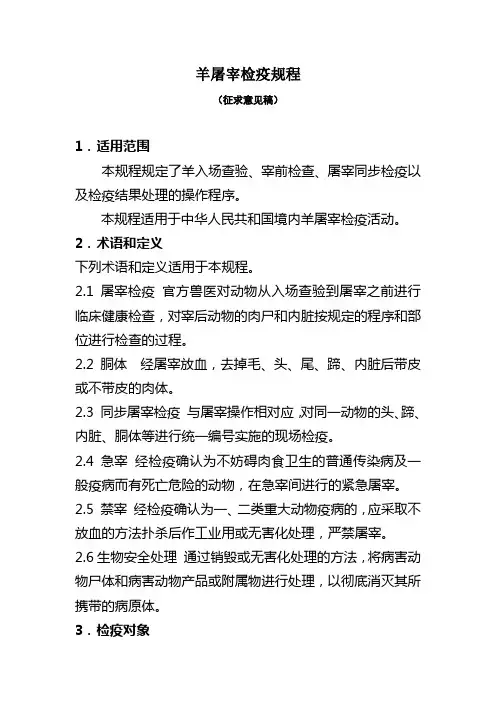 羊屠宰检疫规程

（征求意见稿）

1．适用范围

本规程规定了羊入场查验、宰前检查、屠宰同步检疫以及检疫结果处理的操作程序。

本规程适用于中华人民共和国境内羊屠宰检疫活动。

2．术语和定义

下列术语和定义适用于本规程。

2.1 屠宰检疫 官方兽医对动物从入场查验到屠宰之前进行临床健康检查，对宰后动物的肉尸和内脏按规定的程序和部位进行检查的过程。

2.2 胴体 经屠宰放血，去掉毛、头、尾、蹄、内脏后带皮或不带皮的肉体。

2.3 同步屠宰检疫 与屠宰操作相对应，对同一动物的头、蹄、内脏、胴体等进行统一编号实施的现场检疫。

2.4 急宰 经检疫确认为不妨碍肉食卫生的普通传染病及一般疫病而有死亡危险的动物，在急宰间进行的紧急屠宰。

2.5 禁宰 经检疫确认为一、二类重大动物疫病的，应采取不放血的方法扑杀后作工业用或无害化处理，严禁屠宰。

2.6 生物安全处理 通过销毁或无害化处理的方法，将病害动物尸体和病害动物产品或附属物进行处理，以彻底消灭其所携带的病原体。

3．检疫对象